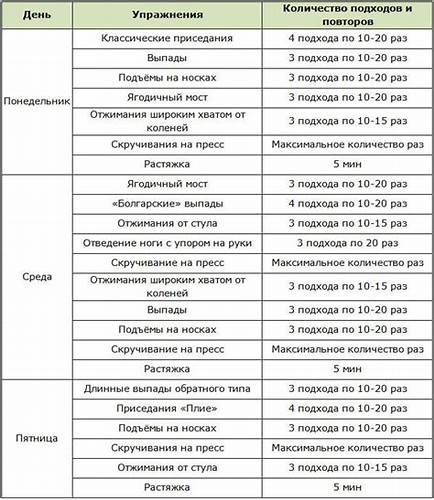 | День | Упражнения | Количество подходов и повторов |
|---|---|---|
| Понедельник | Классические приседания | 4 подхода по 10-20 раз |
| | Выпады | 3 подхода по 10-20 раз |
| | Подъёмы на носках | 3 подхода по 10-20 раз |
| | Ягодичный мост | 3 подхода по 10-20 раз |
| | Отжимания широким хватом от коленей | 3 подхода по 10-15 раз |
| | Скручивания на пресс | Максимальное количество раз |
| | Растяжка | 5 мин |
| Среда | Ягодичный мост | 3 подхода по 10-20 раз |
| | «Болгарские» выпады | 4 подхода по 10-20 раз |
| | Отжимания от стула | 3 подхода по 10-15 раз |
| | Отведение ноги с упором на руки | 3 подхода по 20 раз |
| | Скручивание на пресс | Максимальное количество раз |
| | Отжимания широким хватом от коленей | 3 подхода по 10-15 раз |
| | Выпады | 3 подхода по 10-20 раз |
| | Подъёмы на носках | 3 подхода по 10-20 раз |
| | Скручивание на пресс | Максимальное количество раз |
| | Растяжка | 5 мин |
| Пятница | Длинные выпады обратного типа | 3 подхода по 10-20 раз |
| | Приседания «Плие» | 4 подхода по 10-20 раз |
| | Подъёмы на носках | 3 подхода по 10-20 раз |
| | Скручивания на пресс | Максимальное количество раз |
| | Отжимания от стула | 3 подхода по 10-15 раз |
| | Растяжка | 5 мин |